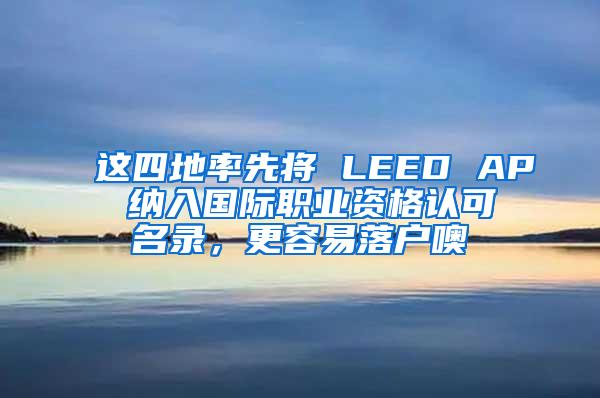 这四地率先将 LEED AP纳入国际职业资格认可名录，更容易落户噢